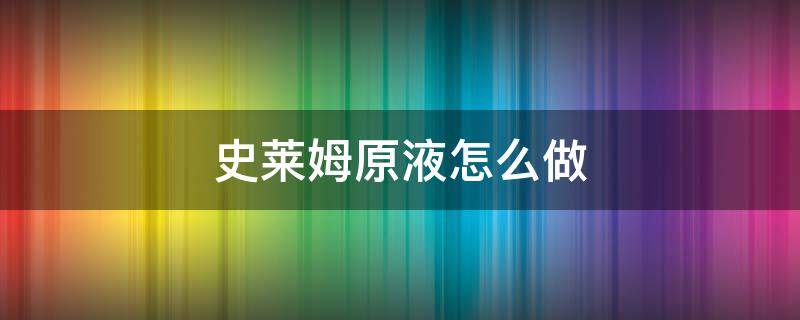 史莱姆原液怎么做